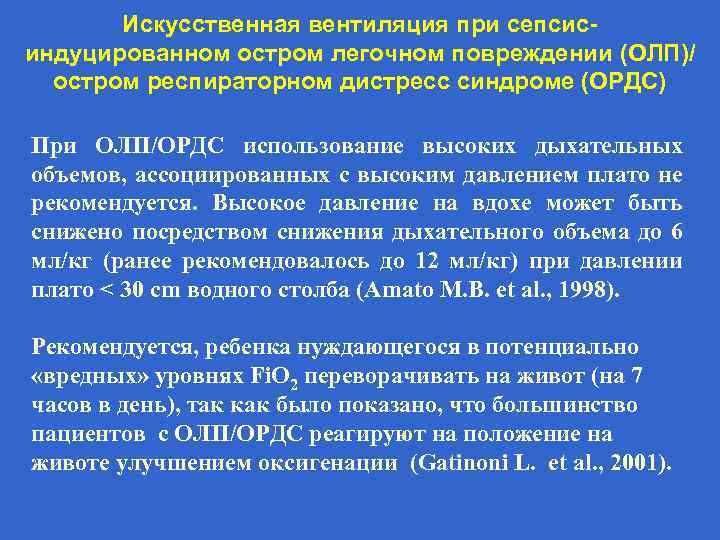 Искусственная вентиляция при сепсис-индуцированном остром легочном повреждении (ОЛП)/ остром респираторном дистресс синдроме (ОРДС)

При ОЛП/ОРДС использование высоких дыхательных объемов, ассоциированных с высоким давлением плато не рекомендуется. Высокое давление на вдохе может быть снижено посредством снижения дыхательного объема до 6 мл/кг (ранее рекомендовалось до 12 мл/кг) при давлении плато < 30 cm водного столба (Amato M.B. et al., 1998).

Рекомендуется, ребенка нуждающегося в потенциально «вредных» уровнях $FiO_2$ переворачивать на живот (на 7 часов в день), так как было показано, что большинство пациентов с ОЛП/ОРДС реагируют на положение на животе улучшением оксигенации (Gatinoni L. et al., 2001).